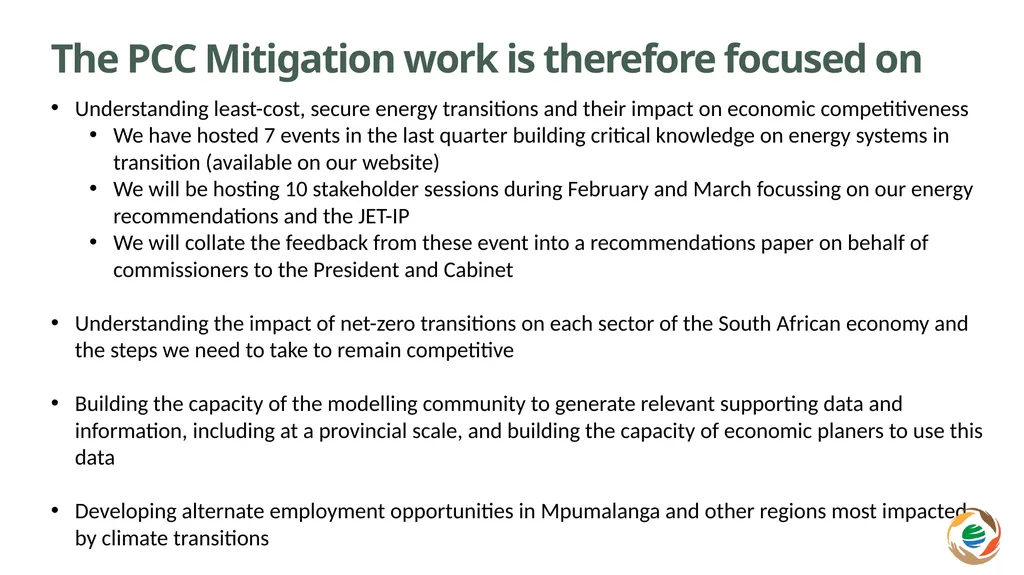 The PCC Mitigation work is therefore focused on

• Understanding least-cost, secure energy transitions and their impact on economic competitiveness
  • We have hosted 7 events in the last quarter building critical knowledge on energy systems in transition (available on our website)
  • We will be hosting 10 stakeholder sessions during February and March focussing on our energy recommendations and the JET-IP
  • We will collate the feedback from these event into a recommendations paper on behalf of commissioners to the President and Cabinet

• Understanding the impact of net-zero transitions on each sector of the South African economy and the steps we need to take to remain competitive

• Building the capacity of the modelling community to generate relevant supporting data and information, including at a provincial scale, and building the capacity of economic planers to use this data

• Developing alternate employment opportunities in Mpumalanga and other regions most impacted by climate transitions